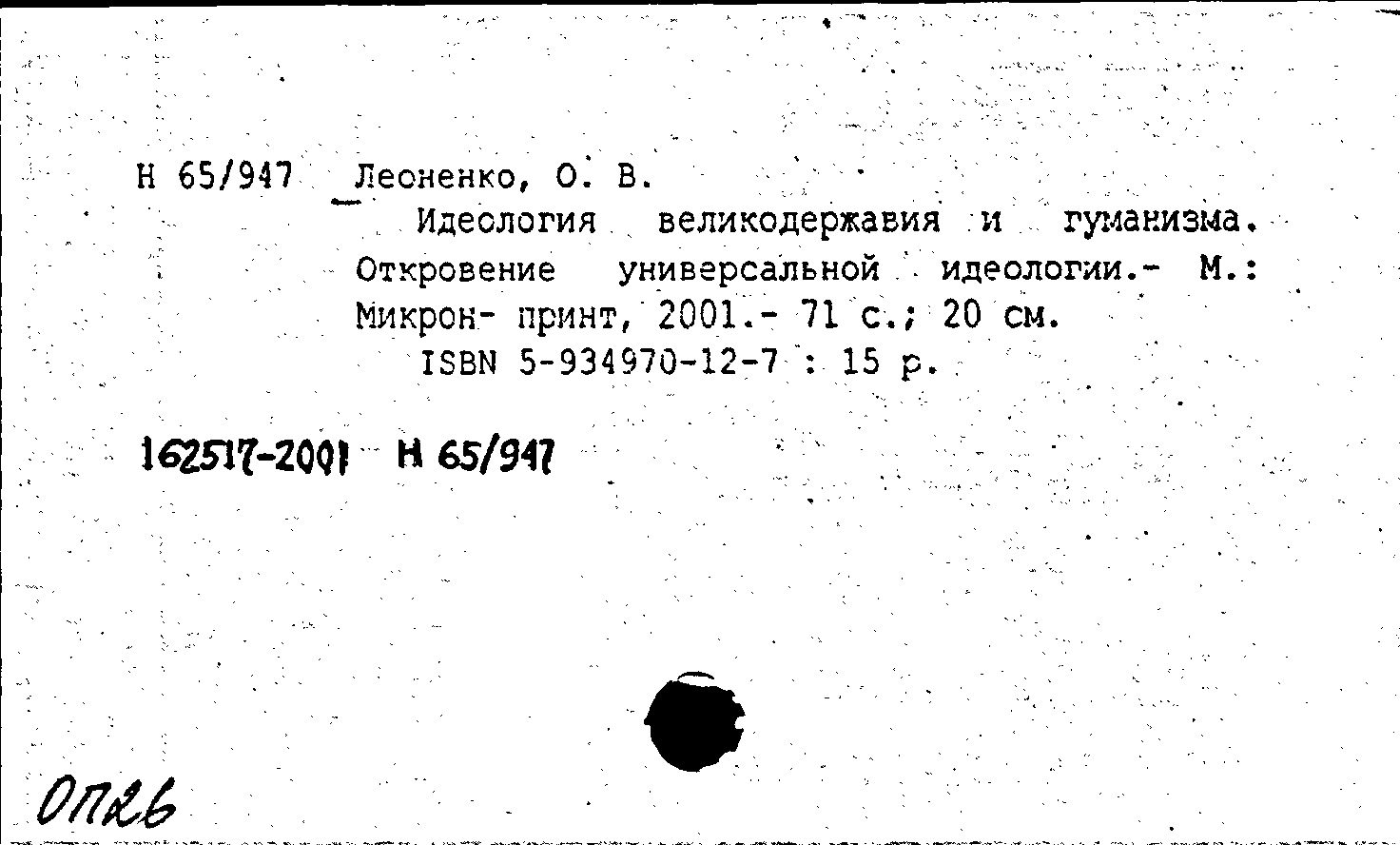 Н 65/947 Леоненко, О. В.
Идеология великодержавия и гуманизма. Откровение универсальной идеологии.- М.: Микрон- принт, 2001.- 71 с.; 20 см.
ISBN 5-934970-12-7 : 15 р.

162517-2001 Н 65/947

ОП26